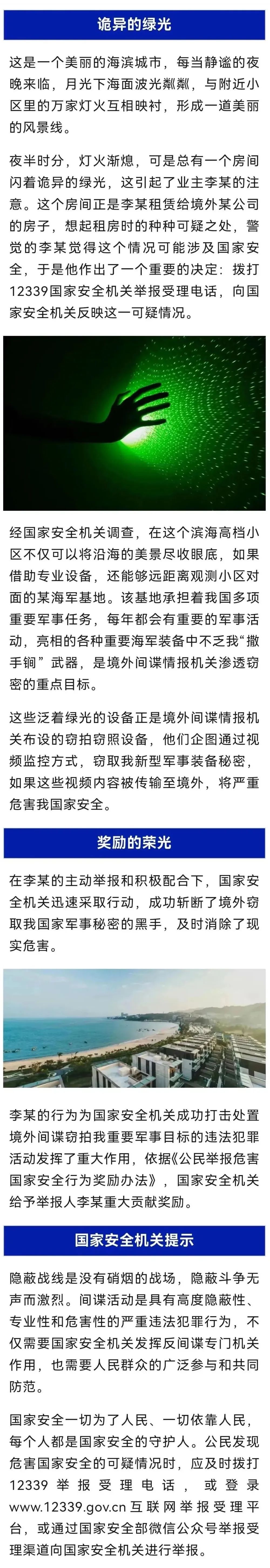 诡异的绿光

这是一个美丽的海滨城市，每当静谧的夜晚来临，月光下海面波光粼粼，与附近小区里的万家灯火互相映衬，形成一道美丽的风景线。

夜半时分，灯火渐熄，可是总有一个房间闪着诡异的绿光，这引起了业主李某的注意。这个房间正是李某租赁给境外某公司的房子，想起租房时的种种可疑之处，警觉的李某觉得这个情况可能涉及国家安全，于是他作出了一个重要的决定：拨打12339国家安全机关举报受理电话，向国家安全机关反映这一可疑情况。

经国家安全机关调查，在这个滨海高档小区不仅可以将沿海的美景尽收眼底，如果借助专业设备，还能够远距离观测小区对面的某海军基地。该基地承担着我国多项重要军事任务，每年都会有重要的军事活动，亮相的各种重要海军装备中不乏我“撒手锏”武器，是境外间谍情报机关渗透窃密的重点目标。

这些泛着绿光的设备正是境外间谍情报机关布设的窃拍窃照设备，他们企图通过视频监控方式，窃取我新型军事装备秘密，如果这些视频内容被传输至境外，将严重危害我国家安全。

奖励的荣光

在李某的主动举报和积极配合下，国家安全机关迅速采取行动，成功斩断了境外窃取我国家军事秘密的黑手，及时消除了现实危害。

李某的行为为国家安全机关成功打击处置境外间谍窃拍我重要军事目标的违法犯罪活动发挥了重大作用，依据《公民举报危害国家安全行为奖励办法》，国家安全机关给予举报人李某重大贡献奖励。

国家安全机关提示

隐蔽战线是没有硝烟的战场，隐蔽斗争无声而激烈。间谍活动是具有高度隐蔽性、专业性和危害性的严重违法犯罪行为，不仅需要国家安全机关发挥反间谍专门机关作用，也需要人民群众的广泛参与和共同防范。

国家安全一切为了人民、一切依靠人民，每个人都是国家安全的守护人。公民发现危害国家安全的可疑情况时，应及时拨打12339举报受理电话，或登录www.12339.gov.cn互联网举报受理平台，或通过国家安全部微信公众号举报受理渠道向国家安全机关进行举报。